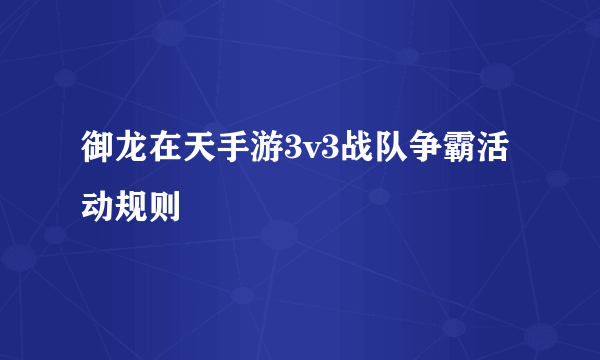 御龙在天手游3v3战队争霸活动规则